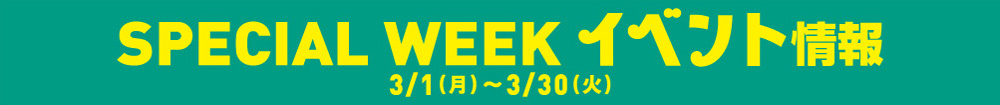 SPECIAL WEEK イベント情報
3/1(月)～3/30(火)